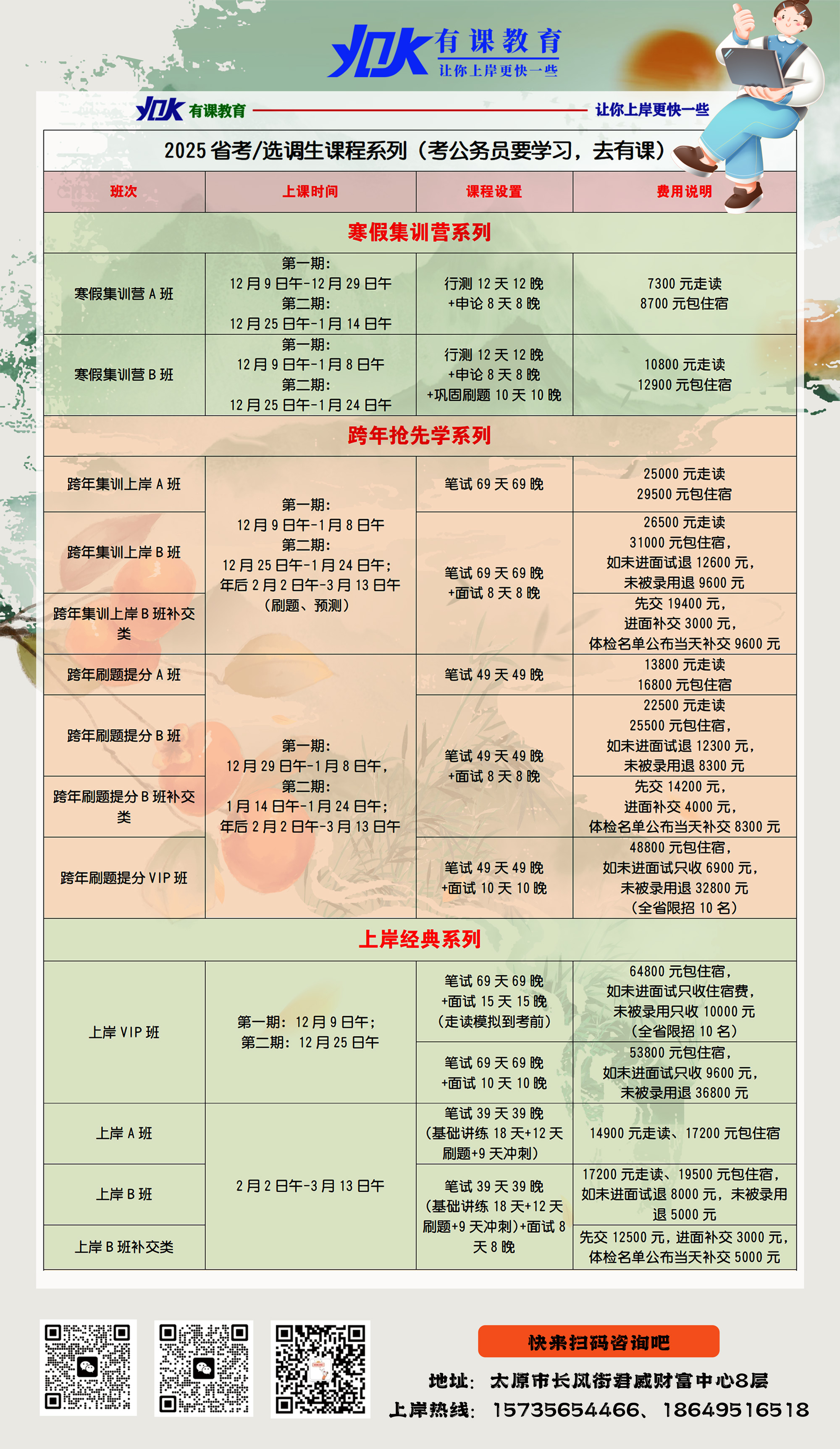 YDK 有课教育
让你上岸更快一些

YDK 有课教育 让你上岸更快一些

2025 省考/选调生课程系列（考公务员要学习，去有课）

| 班次 | 上课时间 | 课程设置 | 费用说明 |
|---|---|---|---|
| 寒假集训营系列 | | | |
| 寒假集训营 A 班 | 第一期：12 月 9 日午-12 月 29 日午 第二期：12 月 25 日午-1 月 14 日午 | 行测 12 天 12 晚 +申论 8 天 8 晚 | 7300 元走读 8700 元包住宿 |
| 寒假集训营 B 班 | 第一期：12 月 9 日午-1 月 8 日午 第二期：12 月 25 日午-1 月 24 日午 | 行测 12 天 12 晚 +申论 8 天 8 晚 +巩固刷题 10 天 10 晚 | 10800 元走读 12900 元包住宿 |
| 跨年抢先学系列 | | | |
| 跨年集训上岸 A 班 | 第一期：12 月 9 日午-1 月 8 日午 第二期：12 月 25 日午-1 月 24 日午；年后 2 月 2 日午-3 月 13 日午（刷题、预测） | 笔试 69 天 69 晚 | 25000 元走读 29500 元包住宿 |
| 跨年集训上岸 B 班 | | 笔试 69 天 69 晚 +面试 8 天 8 晚 | 26500 元走读 31000 元包住宿，如未进面试退 12600 元，未被录用退 9600 元 |
| 跨年集训上岸 B 班补交类 | | | 先交 19400 元，进面补交 3000 元，体检名单公布当天补交 9600 元 |
| 跨年刷题提分 A 班 | 第一期：12 月 29 日午-1 月 8 日午，第二期：1 月 14 日午-1 月 24 日午；年后 2 月 2 日午-3 月 13 日午 | 笔试 49 天 49 晚 | 13800 元走读 16800 元包住宿 |
| 跨年刷题提分 B 班 | | 笔试 49 天 49 晚 +面试 8 天 8 晚 | 22500 元走读 25500 元包住宿，如未进面试退 12300 元，未被录用退 8300 元 |
| 跨年刷题提分 B 班补交类 | | | 先交 14200 元，进面补交 4000 元，体检名单公布当天补交 8300 元 |
| 跨年刷题提分 VIP 班 | | 笔试 49 天 49 晚 +面试 10 天 10 晚 | 48800 元包住宿，如未进面试只收 6900 元，未被录用退 32800 元（全省限招 10 名） |
| 上岸经典系列 | | | |
| 上岸 VIP 班 | 第一期：12 月 9 日午；第二期：12 月 25 日午 | 笔试 69 天 69 晚 +面试 15 天 15 晚（走读模拟到考前） | 64800 元包住宿，如未进面试只收住宿费，未被录用只收 10000 元（全省限招 10 名） |
| | | 笔试 69 天 69 晚 +面试 10 天 10 晚 | 53800 元包住宿，如未进面试只收 9600 元，未被录用退 36800 元 |
| 上岸 A 班 | 2 月 2 日午-3 月 13 日午 | 笔试 39 天 39 晚（基础讲练 18 天+12 天刷题+9 天冲刺） | 14900 元走读、17200 元包住宿 |
| 上岸 B 班 | | 笔试 39 天 39 晚（基础讲练 18 天+12 天刷题+9 天冲刺）+面试 8 天 8 晚 | 17200 元走读、19500 元包住宿，如未进面试退 8000 元，未被录用退 5000 元 |
| 上岸 B 班补交类 | | | 先交 12500 元，进面补交 3000 元，体检名单公布当天补交 5000 元 |

快来扫码咨询吧
地址：太原市长风街君威财富中心8层
上岸热线：15735654466、18649516518